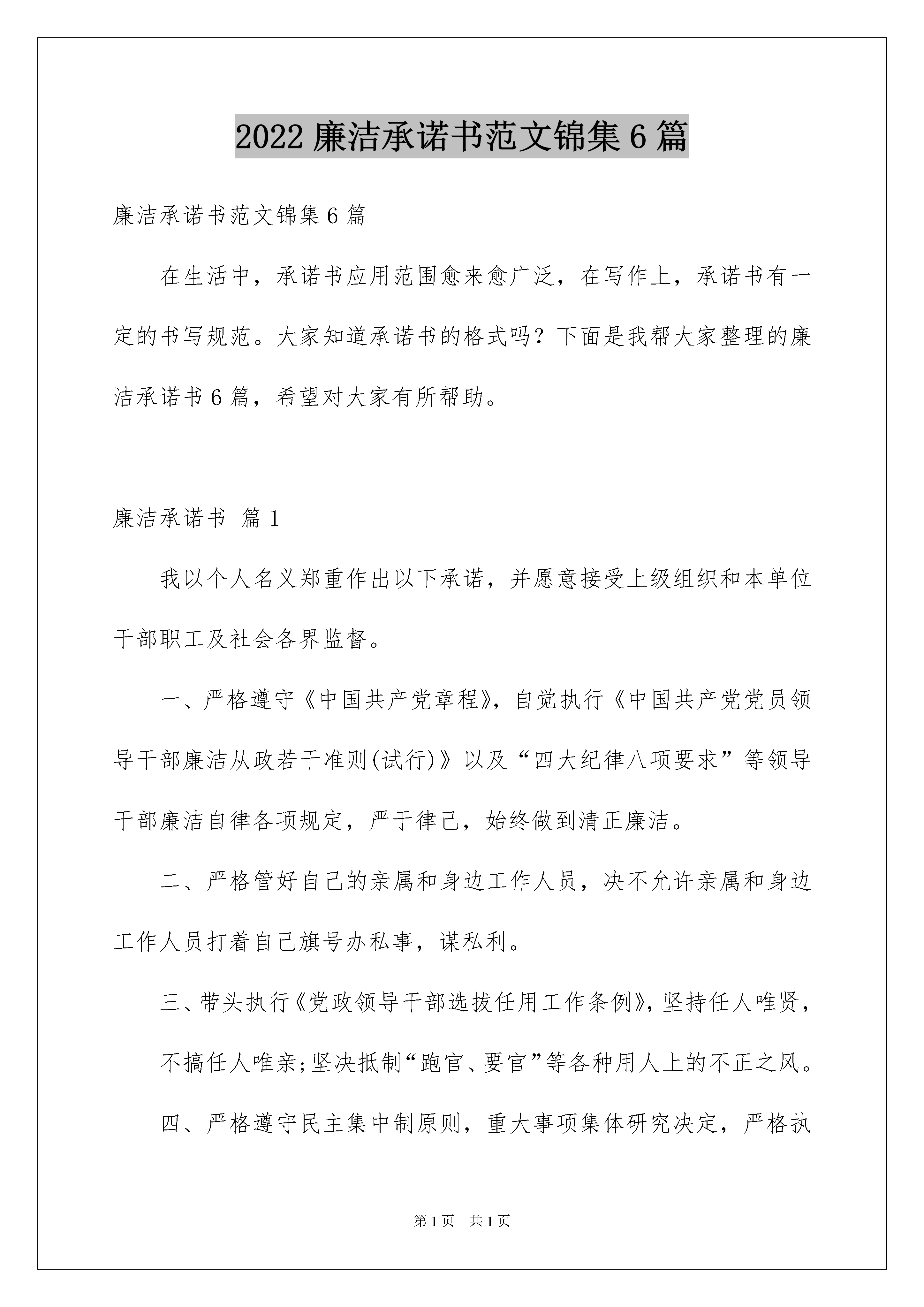 2022 廉洁承诺书范文锦集 6 篇

廉洁承诺书范文锦集 6 篇

在生活中，承诺书应用范围愈来愈广泛，在写作上，承诺书有一定的书写规范。大家知道承诺书的格式吗？下面是我帮大家整理的廉洁承诺书 6 篇，希望对大家有所帮助。

廉洁承诺书 篇 1

我以个人名义郑重作出以下承诺，并愿意接受上级组织和本单位干部职工及社会各界监督。

一、严格遵守《中国共产党章程》，自觉执行《中国共产党党员领导干部廉洁从政若干准则(试行)》以及“四大纪律八项要求”等领导干部廉洁自律各项规定，严于律己，始终做到清正廉洁。

二、严格管好自己的亲属和身边工作人员，决不允许亲属和身边工作人员打着自己旗号办私事，谋私利。

三、带头执行《党政领导干部选拔任用工作条例》，坚持任人唯贤，

不搞任人唯亲；坚决抵制“跑官、要官”等各种用人上的不正之风。

四、严格遵守民主集中制原则，重大事项集体研究决定，严格执

第 1 页 共 1 页